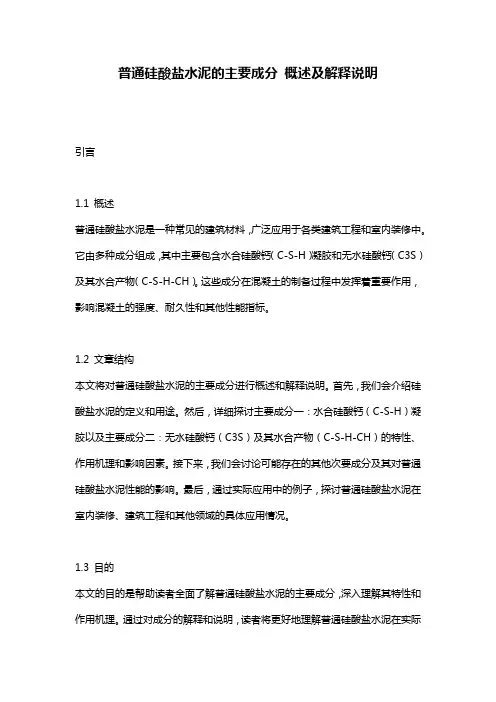 普通硅酸盐水泥的主要成分 概述及解释说明

引言

1.1 概述
普通硅酸盐水泥是一种常见的建筑材料，广泛应用于各类建筑工程和室内装修中。它由多种成分组成，其中主要包含水合硅酸钙（C-S-H）凝胶和无水硅酸钙（C3S）及其水合产物（C-S-H-CH）。这些成分在混凝土的制备过程中发挥着重要作用，影响混凝土的强度、耐久性和其他性能指标。

1.2 文章结构
本文将对普通硅酸盐水泥的主要成分进行概述和解释说明。首先，我们会介绍硅酸盐水泥的定义和用途。然后，详细探讨主要成分一：水合硅酸钙（C-S-H）凝胶以及主要成分二：无水硅酸钙（C3S）及其水合产物（C-S-H-CH）的特性、作用机理和影响因素。接下来，我们会讨论可能存在的其他次要成分及其对普通硅酸盐水泥性能的影响。最后，通过实际应用中的例子，探讨普通硅酸盐水泥在室内装修、建筑工程和其他领域的具体应用情况。

1.3 目的
本文的目的是帮助读者全面了解普通硅酸盐水泥的主要成分，深入理解其特性和作用机理。通过对成分的解释和说明，读者将更好地理解普通硅酸盐水泥在实际